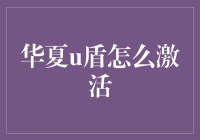 华夏u盾怎么激活